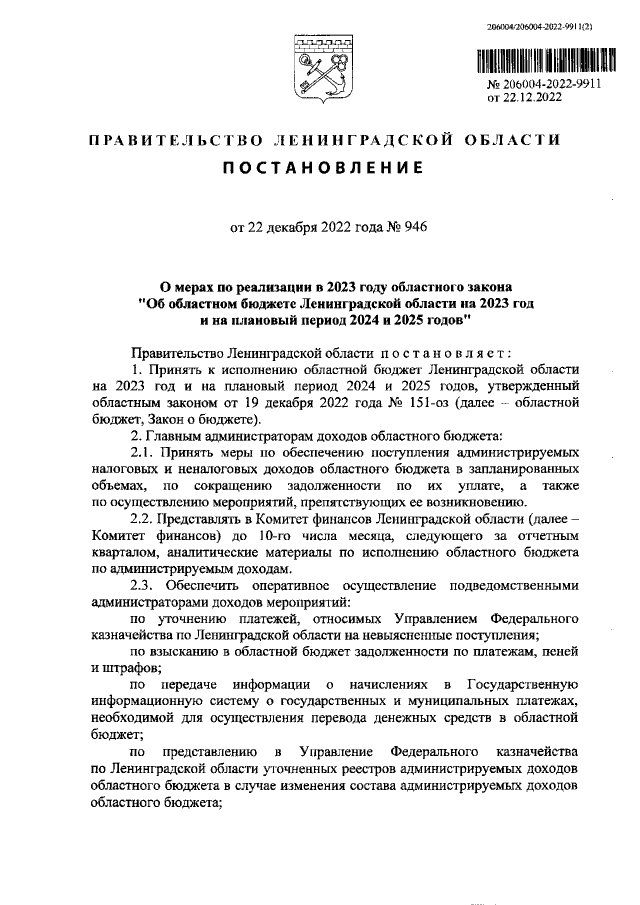 206004/206004-2022-9911(2)

№ 206004-2022-9911
от 22.12.2022

ПРАВИТЕЛЬСТВО ЛЕНИНГРАДСКОЙ ОБЛАСТИ

ПОСТАНОВЛЕНИЕ

от 22 декабря 2022 года № 946

О мерах по реализации в 2023 году областного закона "Об областном бюджете Ленинградской области на 2023 год и на плановый период 2024 и 2025 годов"

Правительство Ленинградской области постановляет:

1. Принять к исполнению областной бюджет Ленинградской области на 2023 год и на плановый период 2024 и 2025 годов, утвержденный областным законом от 19 декабря 2022 года № 151-оз (далее – областной бюджет, Закон о бюджете).

2. Главным администраторам доходов областного бюджета:

2.1. Принять меры по обеспечению поступления администрируемых налоговых и неналоговых доходов областного бюджета в запланированных объемах, по сокращению задолженности по их уплате, а также по осуществлению мероприятий, препятствующих ее возникновению.

2.2. Представлять в Комитет финансов Ленинградской области (далее – Комитет финансов) до 10-го числа месяца, следующего за отчетным кварталом, аналитические материалы по исполнению областного бюджета по администрируемым доходам.

2.3. Обеспечить оперативное осуществление подведомственными администраторами доходов мероприятий:

по уточнению платежей, относимых Управлением Федерального казначейства по Ленинградской области на невыясненные поступления;

по взысканию в областной бюджет задолженности по платежам, пеней и штрафов;

по передаче информации о начислениях в Государственную информационную систему о государственных и муниципальных платежах, необходимой для осуществления перевода денежных средств в областной бюджет;

по представлению в Управление Федерального казначейства по Ленинградской области уточненных реестров администрируемых доходов областного бюджета в случае изменения состава администрируемых доходов областного бюджета;